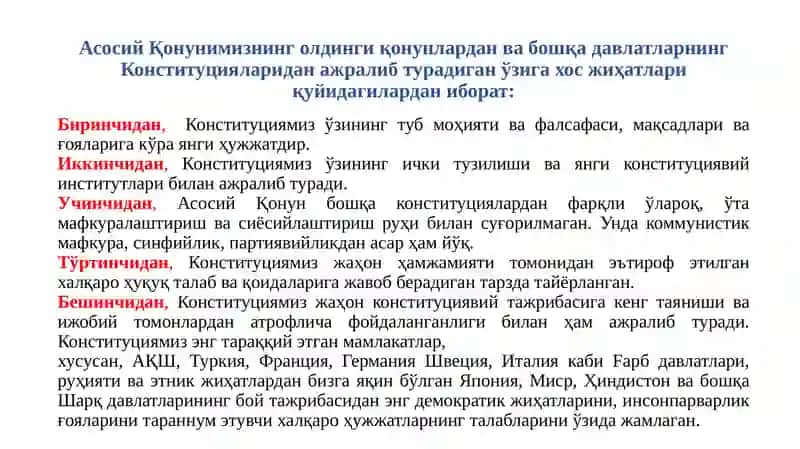 Асосий Қонунимизнинг олдинги қонунлардан ва бошқа давлатларнинг Конституцияларидан ажралиб турадиган ўзига хос жиҳатлари қуйидагилардан иборат:

Биринчидан, Конституциямиз ўзининг туб моҳияти ва фалсафаси, мақсадлари ва ғояларига кўра янги ҳужжатдир.

Иккинчидан, Конституциямиз ўзининг ички тузилиши ва янги конституциявий институтлари билан ажралиб туради.

Учинчидан, Асосий Қонун бошқа конституциялардан фарқли ўлароқ, ўта мафкуралаштириш ва сиёсийлаштириш руҳи билан суғорилмаган. Унда коммунистик мафкура, синфийлик, партиявийликдан асар ҳам йўқ.

Тўртинчидан, Конституциямиз жаҳон ҳамжамияти томонидан эътироф этилган халқаро ҳуқуқ талаб ва қоидаларига жавоб берадиган тарзда тайёрланган.

Бешинчидан, Конституциямиз жаҳон конституциявий тажрибасига кенг таяниши ва ижобий томонлардан атрофлича фойдаланганлиги билан ҳам ажралиб туради. Конституциямиз энг тараққий этган мамлакатлар,
хусусан, АҚШ, Туркия, Франция, Германия Швеция, Италия каби Ғарб давлатлари, руҳияти ва этник жиҳатлардан бизга яқин бўлган Япония, Миср, Ҳиндистон ва бошқа Шарқ давлатларининг бой тажрибасидан энг демократик жиҳатларини, инсонпарварлик ғояларини тараннум этувчи халқаро ҳужжатларнинг талабларини ўзида жамлаган.